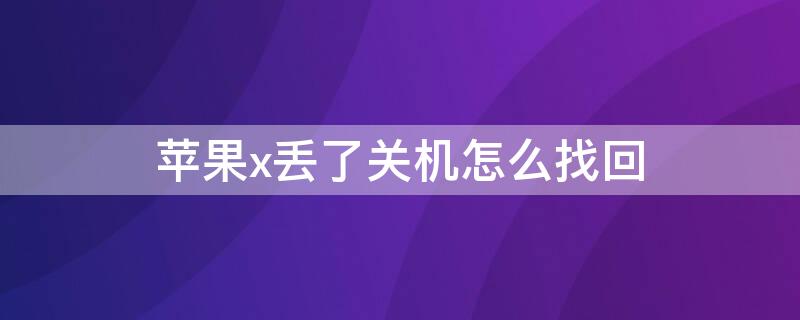 苹果x丢了关机怎么找回